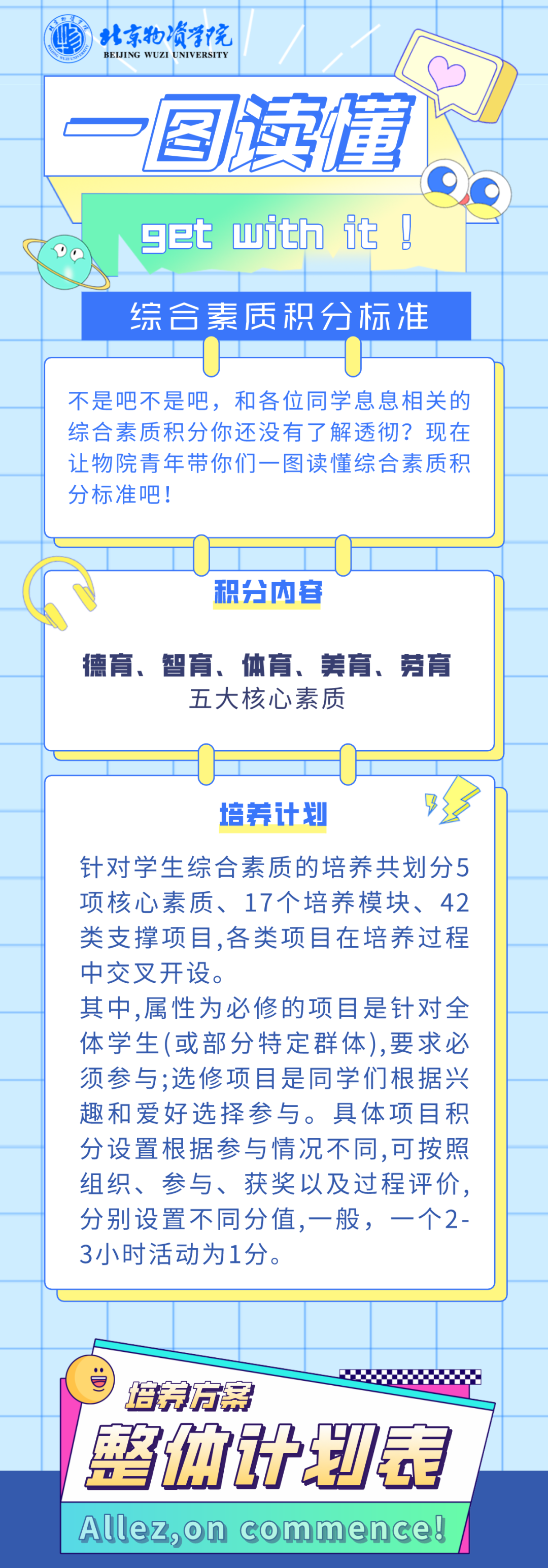 北京物资学院
BEIJING WUZI UNIVERSITY

一图读懂

get with it !

综合素质积分标准

不是吧不是吧，和各位同学息息相关的综合素质积分你还没有了解透彻？现在让物院青年带你们一图读懂综合素质积分标准吧！

积分内容

德育、智育、体育、美育、劳育
五大核心素质

培养计划

针对学生综合素质的培养共划分5项核心素质、17个培养模块、42类支撑项目,各类项目在培养过程中交叉开设。

其中,属性为必修的项目是针对全体学生(或部分特定群体),要求必须参与;选修项目是同学们根据兴趣和爱好选择参与。具体项目积分设置根据参与情况不同,可按照组织、参与、获奖以及过程评价,分别设置不同分值,一般，一个2-3小时活动为1分。

培养方案

整体计划表

Allez,on commence!